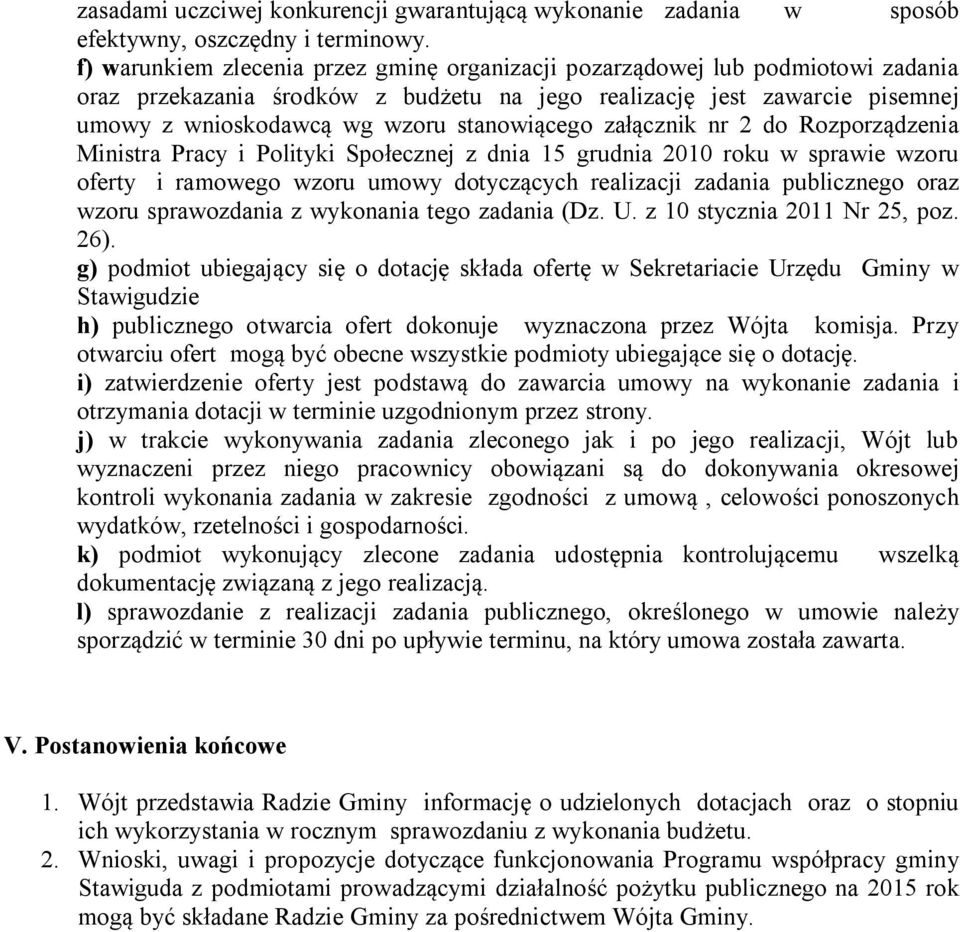 zasadami uczciwej konkurencji gwarantującą wykonanie zadania w sposób efektywny, oszczędny i terminowy.
f) warunkiem zlecenia przez gminę organizacji pozarządowej lub podmiotowi zadania oraz przekazania środków z budżetu na jego realizację jest zawarcie pisemnej umowy z wnioskodawcą wg wzoru stanowiącego załącznik nr 2 do Rozporządzenia Ministra Pracy i Polityki Społecznej z dnia 15 grudnia 2010 roku w sprawie wzoru oferty i ramowego wzoru umowy dotyczących realizacji zadania publicznego oraz wzoru sprawozdania z wykonania tego zadania (Dz. U. z 10 stycznia 2011 Nr 25, poz. 26).
g) podmiot ubiegający się o dotację składa ofertę w Sekretariacie Urzędu Gminy w Stawigudzie
h) publicznego otwarcia ofert dokonuje wyznaczona przez Wójta komisja. Przy otwarciu ofert mogą być obecne wszystkie podmioty ubiegające się o dotację.
i) zatwierdzenie oferty jest podstawą do zawarcia umowy na wykonanie zadania i otrzymania dotacji w terminie uzgodnionym przez strony.
j) w trakcie wykonywania zadania zleconego jak i po jego realizacji, Wójt lub wyznaczeni przez niego pracownicy obowiązani są do dokonywania okresowej kontroli wykonania zadania w zakresie zgodności z umową , celowości ponoszonych wydatków, rzetelności i gospodarności.
k) podmiot wykonujący zlecone zadania udostępnia kontrolującemu wszelką dokumentację związaną z jego realizacją.
l) sprawozdanie z realizacji zadania publicznego, określonego w umowie należy sporządzić w terminie 30 dni po upływie terminu, na który umowa została zawarta.

V. Postanowienia końcowe

1. Wójt przedstawia Radzie Gminy informację o udzielonych dotacjach oraz o stopniu ich wykorzystania w rocznym sprawozdaniu z wykonania budżetu.
2. Wnioski, uwagi i propozycje dotyczące funkcjonowania Programu współpracy gminy Stawiguda z podmiotami prowadzącymi działalność pożytku publicznego na 2015 rok mogą być składane Radzie Gminy za pośrednictwem Wójta Gminy.